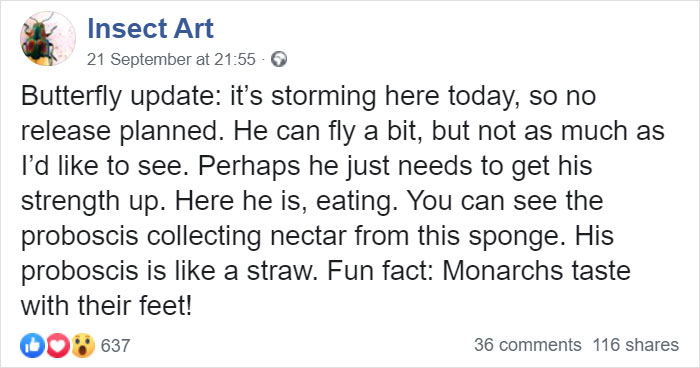 Insect Art
21 September at 21:55 ·

Butterfly update: it’s storming here today, so no release planned. He can fly a bit, but not as much as I’d like to see. Perhaps he just needs to get his strength up. Here he is, eating. You can see the proboscis collecting nectar from this sponge. His proboscis is like a straw. Fun fact: Monarchs taste with their feet!

637

36 comments 116 shares